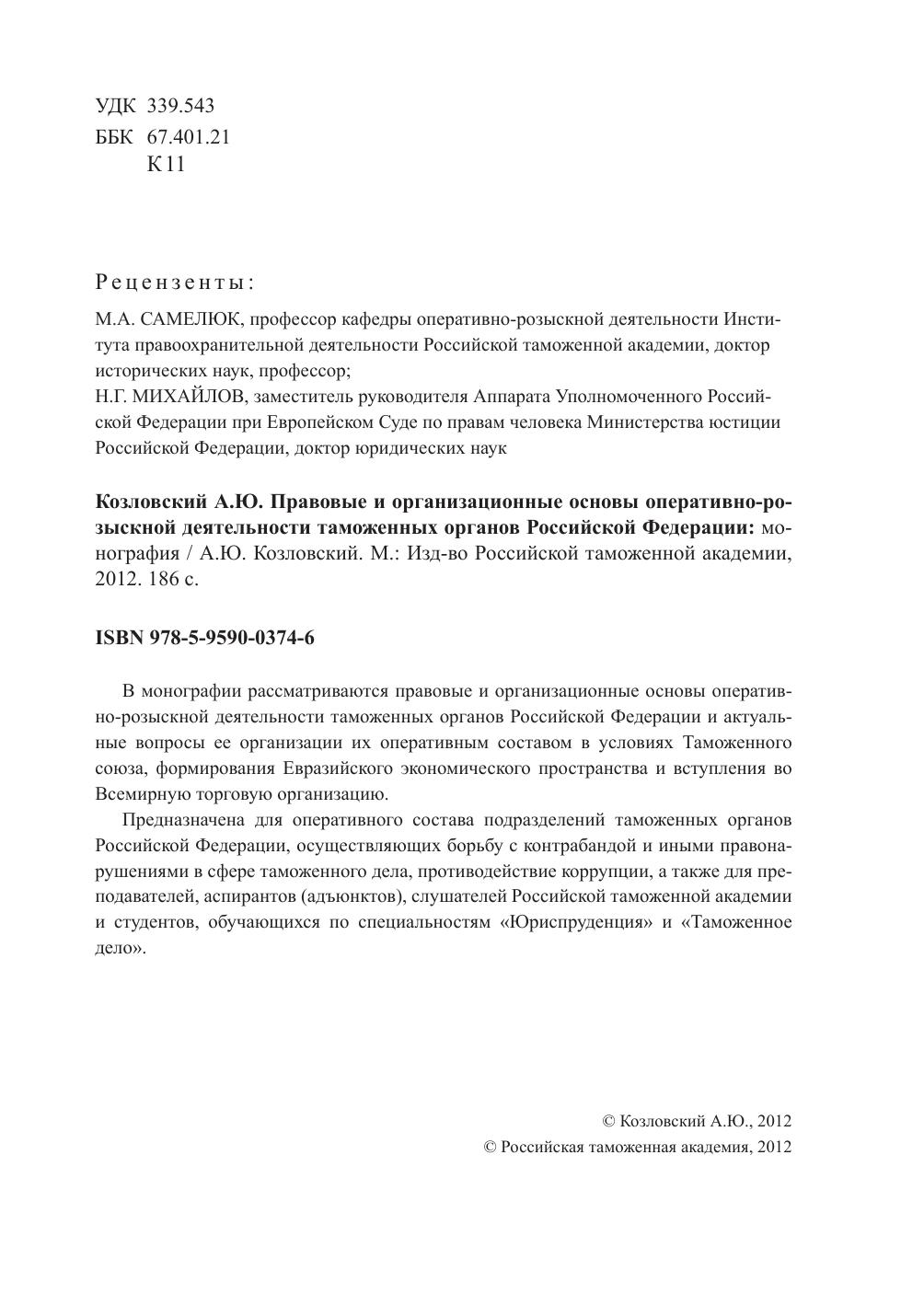 УДК 339.543
ББК 67.401.21
К11

Рецензенты:

М.А. САМЕЛЮК, профессор кафедры оперативно-розыскной деятельности Института правоохранительной деятельности Российской таможенной академии, доктор исторических наук, профессор;
Н.Г. МИХАЙЛОВ, заместитель руководителя Аппарата Уполномоченного Российской Федерации при Европейском Суде по правам человека Министерства юстиции Российской Федерации, доктор юридических наук

Козловский А.Ю. Правовые и организационные основы оперативно-розыскной деятельности таможенных органов Российской Федерации: монография / А.Ю. Козловский. М.: Изд-во Российской таможенной академии, 2012. 186 с.

ISBN 978-5-9590-0374-6

В монографии рассматриваются правовые и организационные основы оперативно-розыскной деятельности таможенных органов Российской Федерации и актуальные вопросы ее организации их оперативным составом в условиях Таможенного союза, формирования Евразийского экономического пространства и вступления во Всемирную торговую организацию.

Предназначена для оперативного состава подразделений таможенных органов Российской Федерации, осуществляющих борьбу с контрабандой и иными правонарушениями в сфере таможенного дела, противодействие коррупции, а также для преподавателей, аспирантов (адъюнктов), слушателей Российской таможенной академии и студентов, обучающихся по специальностям «Юриспруденция» и «Таможенное дело».

© Козловский А.Ю., 2012
© Российская таможенная академия, 2012